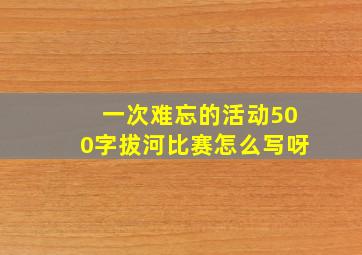 一次难忘的活动500字拔河比赛怎么写呀